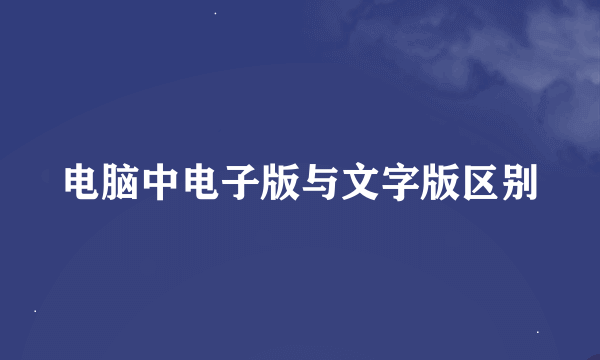 电脑中电子版与文字版区别